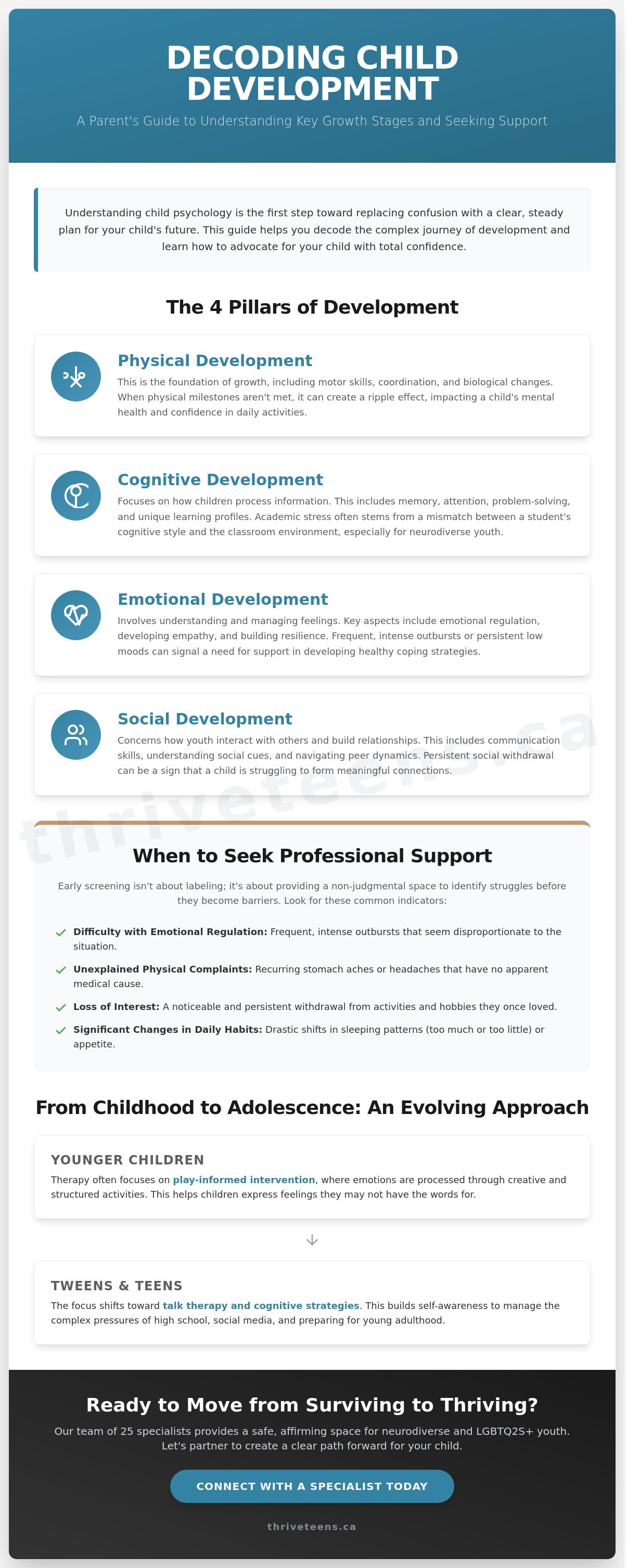 DECODING CHILD DEVELOPMENT

A Parent's Guide to Understanding Key Growth Stages and Seeking Support

Understanding child psychology is the first step toward replacing confusion with a clear, steady plan for your child's future. This guide helps you decode the complex journey of development and learn how to advocate for your child with total confidence.

The 4 Pillars of Development

Physical Development

This is the foundation of growth, including motor skills, coordination, and biological changes. When physical milestones aren't met, it can create a ripple effect, impacting a child's mental health and confidence in daily activities.

Cognitive Development

Focuses on how children process information. This includes memory, attention, problem-solving, and unique learning profiles. Academic stress often stems from a mismatch between a student's cognitive style and the classroom environment, especially for neurodiverse youth.

Emotional Development

Involves understanding and managing feelings. Key aspects include emotional regulation, developing empathy, and building resilience. Frequent, intense outbursts or persistent low moods can signal a need for support in developing healthy coping strategies.

Social Development

Concerns how youth interact with others and build relationships. This includes communication skills, understanding social cues, and navigating peer dynamics. Persistent social withdrawal can be a sign that a child is struggling to form meaningful connections.

thriveteens.ca

When to Seek Professional Support

Early screening isn't about labeling; it's about providing a non-judgmental space to identify struggles before they become barriers. Look for these common indicators:

Difficulty with Emotional Regulation: Frequent, intense outbursts that seem disproportionate to the situation.

Unexplained Physical Complaints: Recurring stomach aches or headaches that have no apparent medical cause.

Loss of Interest: A noticeable and persistent withdrawal from activities and hobbies they once loved.

Significant Changes in Daily Habits: Drastic shifts in sleeping patterns (too much or too little) or appetite.

From Childhood to Adolescence: An Evolving Approach

YOUNGER CHILDREN

Therapy often focuses on play-informed intervention, where emotions are processed through creative and structured activities. This helps children express feelings they may not have the words for.

TWEENS & TEENS

The focus shifts toward talk therapy and cognitive strategies. This builds self-awareness to manage the complex pressures of high school, social media, and preparing for young adulthood.

Ready to Move from Surviving to Thriving?

Our team of 25 specialists provides a safe, affirming space for neurodiverse and LGBTQ2S+ youth. Let's partner to create a clear path forward for your child.

CONNECT WITH A SPECIALIST TODAY

thriveteens.ca